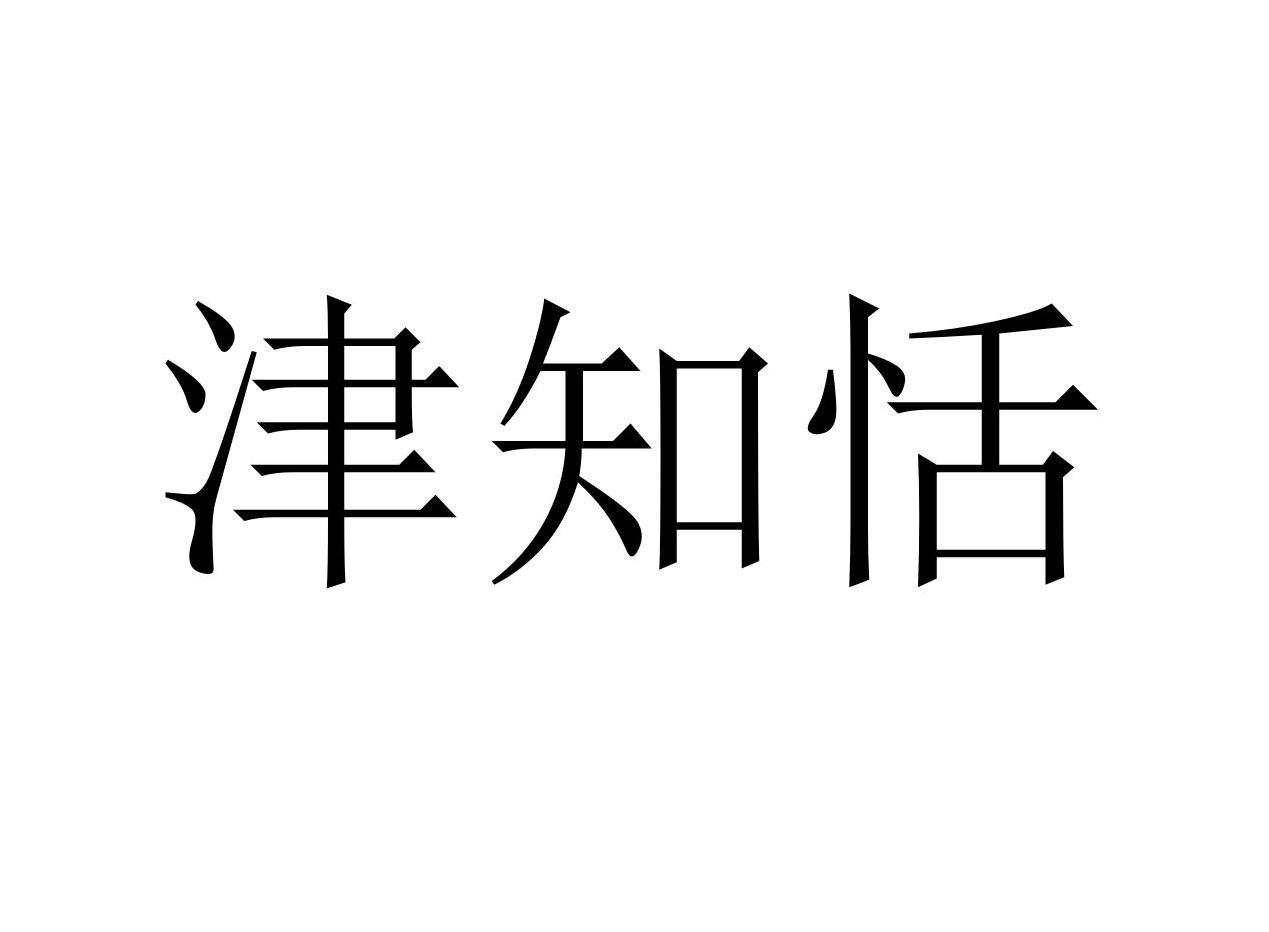 津知恬